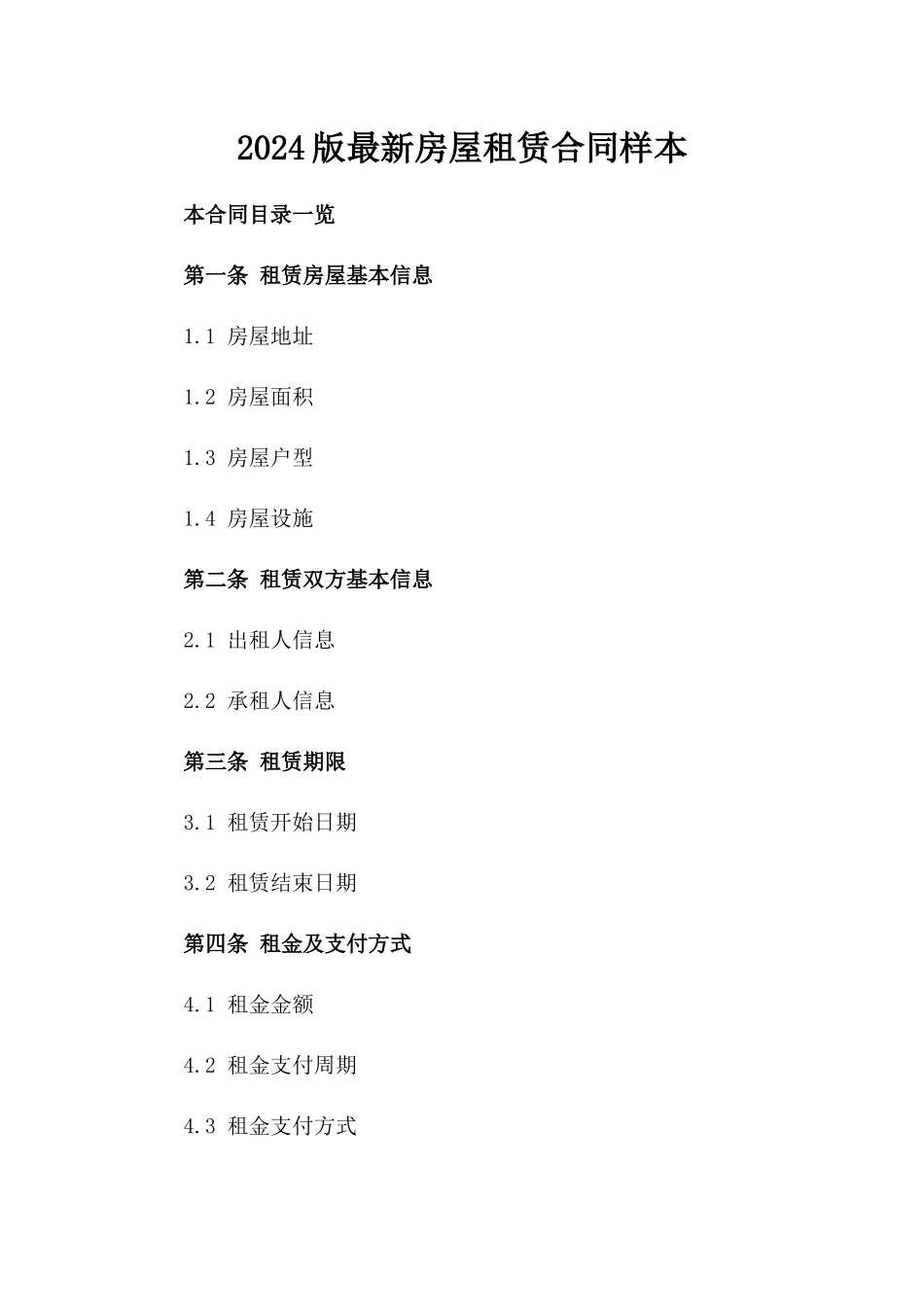 2024版最新房屋租赁合同样本

本合同目录一览

第一条 租赁房屋基本信息

1.1 房屋地址

1.2 房屋面积

1.3 房屋户型

1.4 房屋设施

第二条 租赁双方基本信息

2.1 出租人信息

2.2 承租人信息

第三条 租赁期限

3.1 租赁开始日期

3.2 租赁结束日期

第四条 租金及支付方式

4.1 租金金额

4.2 租金支付周期

4.3 租金支付方式